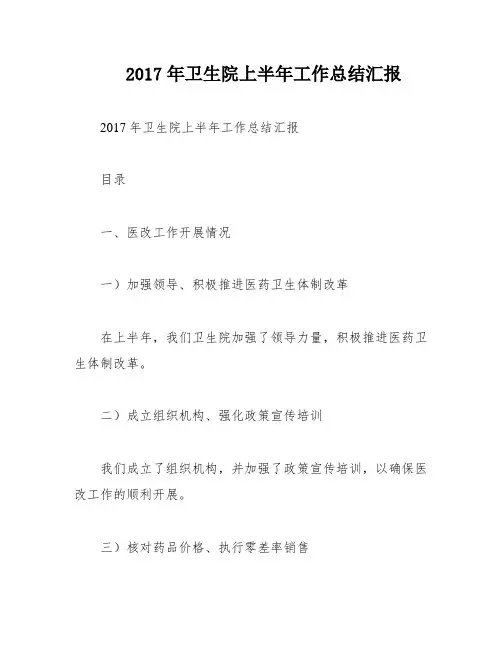 2017 年卫生院上半年工作总结汇报

2017 年卫生院上半年工作总结汇报

目录

一、医改工作开展情况

一）加强领导、积极推进医药卫生体制改革

在上半年，我们卫生院加强了领导力量，积极推进医药卫生体制改革。

二）成立组织机构、强化政策宣传培训

我们成立了组织机构，并加强了政策宣传培训，以确保医改工作的顺利开展。

三）核对药品价格、执行零差率销售